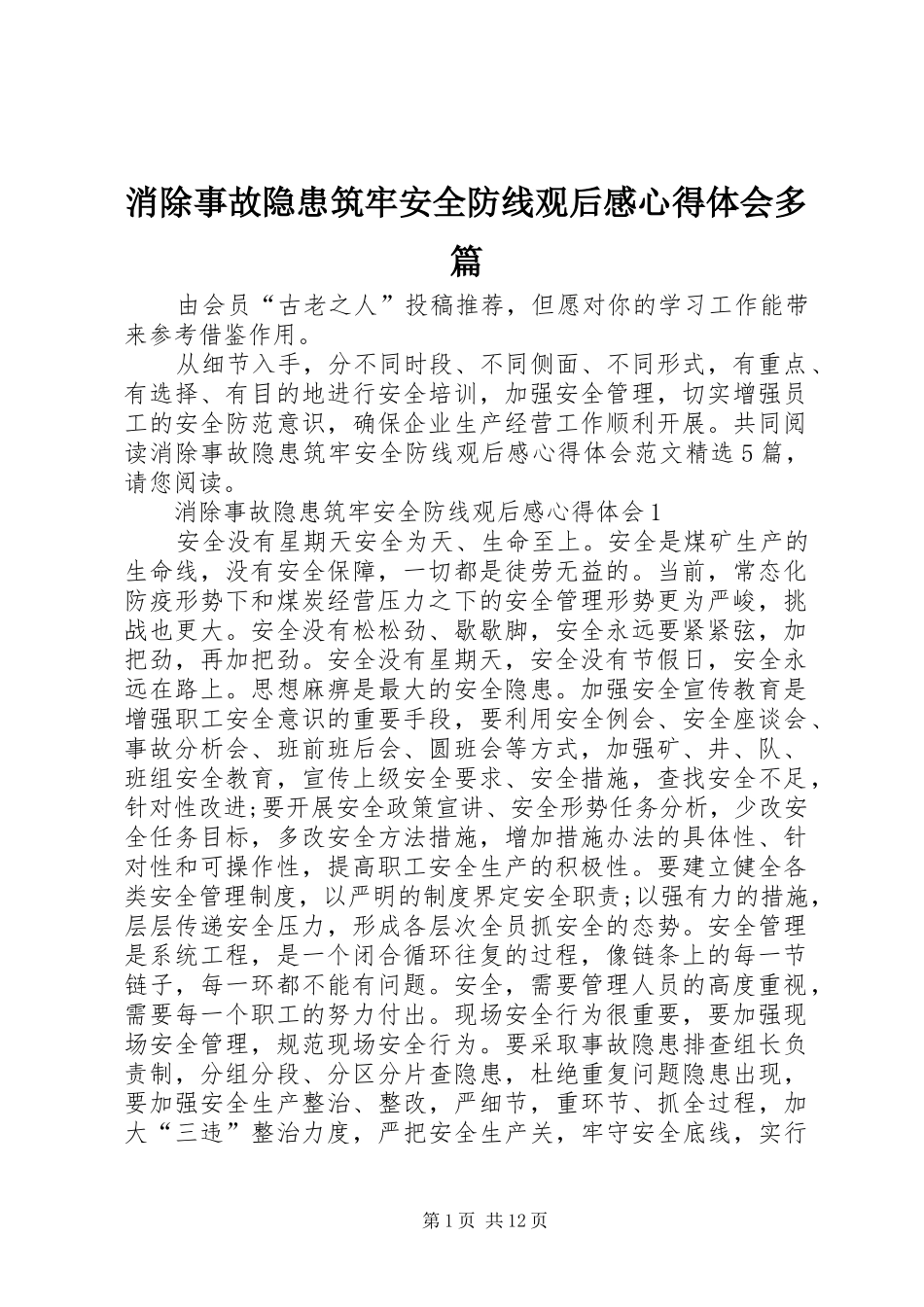 消除事故隐患筑牢安全防线观后感心得体会多篇

由会员“古老之人”投稿推荐，但愿对你的学习工作能带来参考借鉴作用。

从细节入手，分不同时段、不同侧面、不同形式，有重点、有选择、有目的地进行安全培训，加强安全管理，切实增强员工的安全防范意识，确保企业生产经营工作顺利开展。共同阅读消除事故隐患筑牢安全防线观后感心得体会范文精选5篇，请您阅读。

消除事故隐患筑牢安全防线观后感心得体会1

安全没有星期天安全为天、生命至上。安全是煤矿生产的生命线，没有安全保障，一切都是徒劳无益的。当前，常态化防疫形势下和煤炭经营压力之下的安全管理形势更为严峻，挑战也更大。安全没有松松劲、歇歇脚，安全永远要紧紧弦，加把劲，再加把劲。安全没有星期天，安全没有节假日，安全永远在路上。思想麻痹是最大的安全隐患。加强安全宣传教育是增强职工安全意识的重要手段，要利用安全例会、安全座谈会、事故分析会、班前班后会、圆班会等方式，加强矿、井、队、班组安全教育，宣传上级安全要求、安全措施，查找安全不足，针对性改进;要开展安全政策宣讲、安全形势任务分析，少改安全任务目标，多改安全方法措施，增加措施办法的具体性、针对性和可操作性，提高职工安全生产的积极性。要建立健全各类安全管理制度，以严明的制度界定安全职责;以强有力的措施，层层传递安全压力，形成各层次全员抓安全的态势。安全管理是系统工程，是一个闭合循环往复的过程，像链条上的每一节链子，每一环都不能有问题。安全，需要管理人员的高度重视，需要每一个职工的努力付出。现场安全行为很重要，要加强现场安全管理，规范现场安全行为。要采取事故隐患排查组长负责制，分组分段、分区分片查隐患，杜绝重复问题隐患出现，要加强安全生产整治、整改，严细节，重环节、抓全过程，加大“三违”整治力度，严把安全生产关，牢守安全底线，实行

第1页 共12页